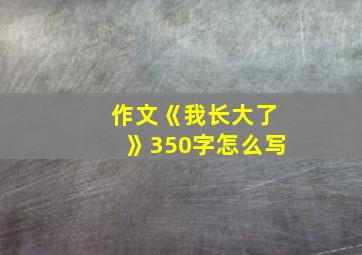 作文《我长大了》350字怎么写